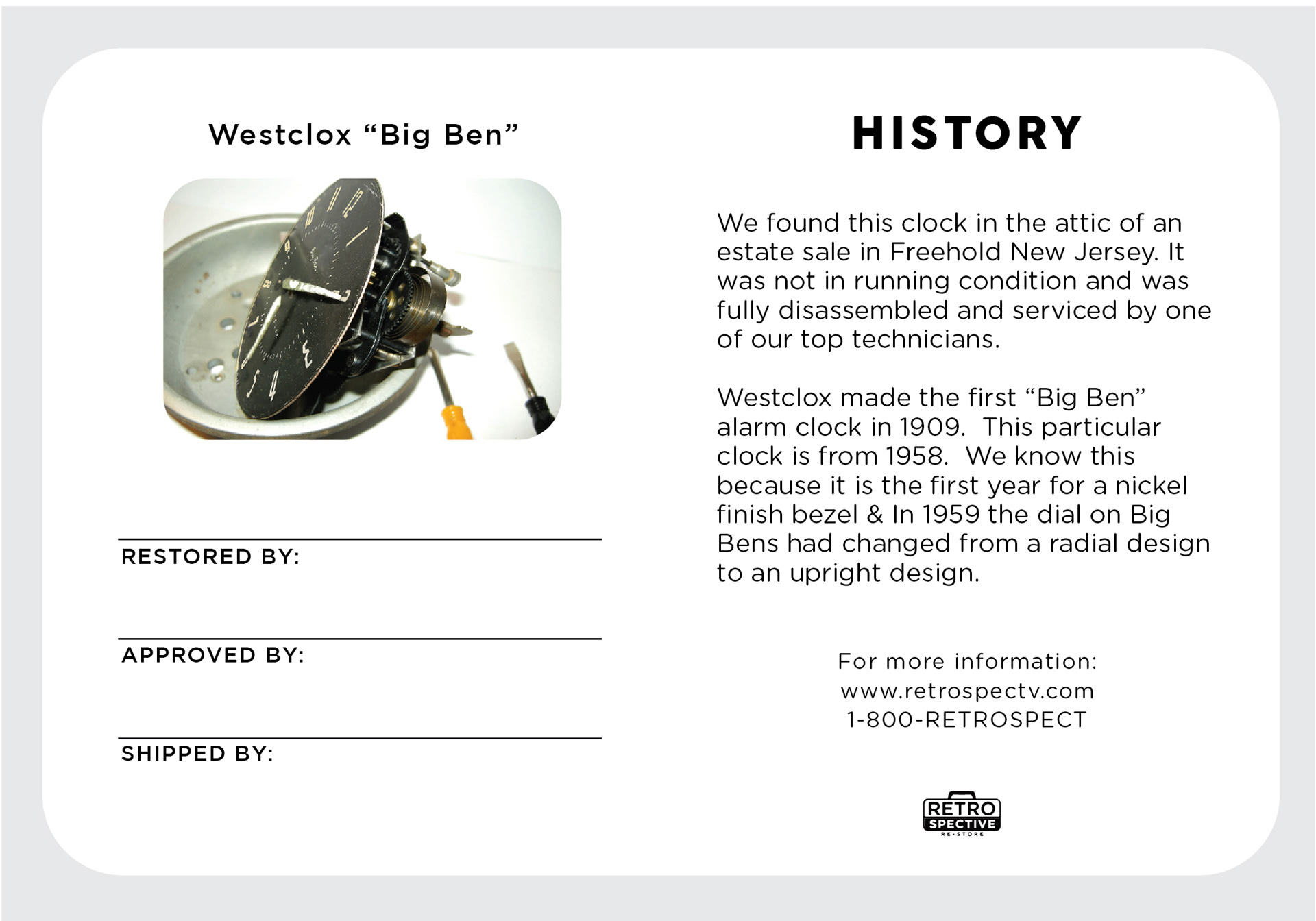 Westclox “Big Ben”

RESTORED BY:

APPROVED BY:

SHIPPED BY:

HISTORY

We found this clock in the attic of an estate sale in Freehold New Jersey. It was not in running condition and was fully disassembled and serviced by one of our top technicians.

Westclox made the first “Big Ben” alarm clock in 1909. This particular clock is from 1958. We know this because it is the first year for a nickel finish bezel & In 1959 the dial on Big Bens had changed from a radial design to an upright design.

For more information:
www.retrospectv.com
1-800-RETROSPECT

RETRO SPECTIVE RE-STORE